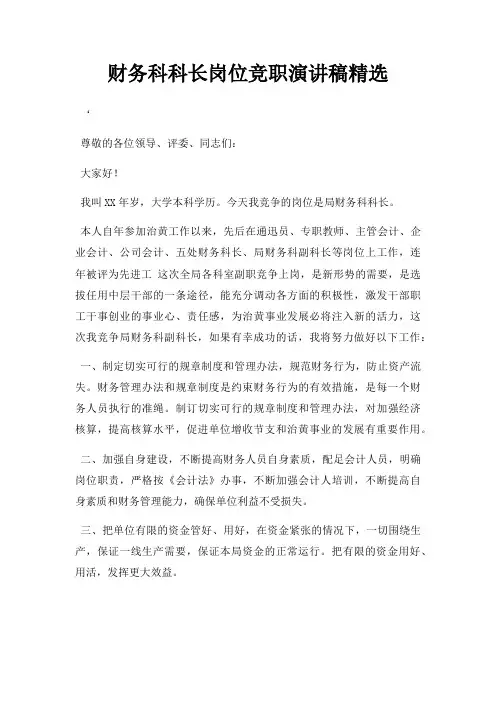 财务科科长岗位竞职演讲稿精选

‘

尊敬的各位领导、评委、同志们：

大家好！

我叫XX年岁，大学本科学历。今天我竞争的岗位是局财务科科长。

本人自年参加治黄工作以来，先后在通迅员、专职教师、主管会计、企业会计、公司会计、五处财务科长、局财务科副科长等岗位上工作，连年被评为先进工 这次全局各科室副职竞争上岗，是新形势的需要，是选拔任用中层干部的一条途径，能充分调动各方面的积极性，激发干部职工干事创业的事业心、责任感，为治黄事业发展必将注入新的活力，这次我竞争局财务科副科长，如果有幸成功的话，我将努力做好以下工作：

一、制定切实可行的规章制度和管理办法，规范财务行为，防止资产流失。财务管理办法和规章制度是约束财务行为的有效措施，是每一个财务人员执行的准绳。制订切实可行的规章制度和管理办法，对加强经济核算，提高核算水平，促进单位增收节支和治黄事业的发展有重要作用。

二、加强自身建设，不断提高财务人员自身素质，配足会计人员，明确岗位职责，严格按《会计法》办事，不断加强会计人培训，不断提高自身素质和财务管理能力，确保单位利益不受损失。

三、把单位有限的资金管好、用好，在资金紧张的情况下，一切围绕生产，保证一线生产需要，保证本局资金的正常运行。把有限的资金用好、用活，发挥更大效益。